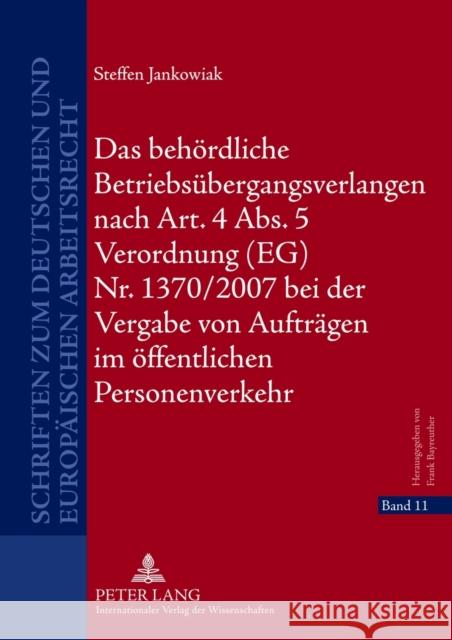 SCHRIFTEN ZUM DEUTSCHEN UND EUROPÄISCHEN ARBEITSRECHT

Steffen Jankowiak

Das behördliche Betriebsübergangsverlangen nach Art. 4 Abs. 5 Verordnung (EG) Nr. 1370/2007 bei der Vergabe von Aufträgen im öffentlichen Personenverkehr

Herausgegeben von Frank Bayreuther

Band 11

PETER LANG
Internationaler Verlag der Wissenschaften